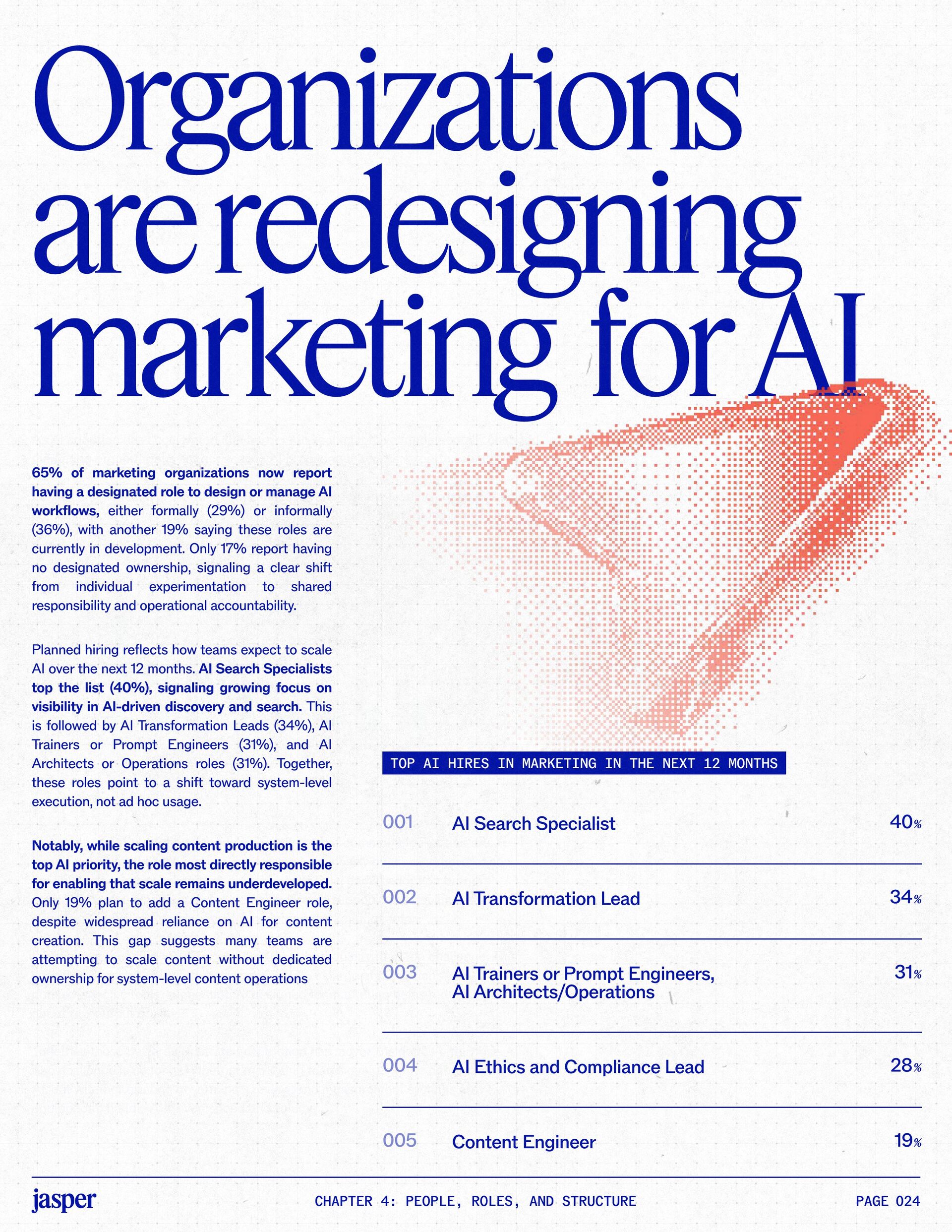 Organizations are redesigning marketing for AI

65% of marketing organizations now report having a designated role to design or manage AI workflows, either formally (29%) or informally (36%), with another 19% saying these roles are currently in development. Only 17% report having no designated ownership, signaling a clear shift from individual experimentation to shared responsibility and operational accountability.

Planned hiring reflects how teams expect to scale AI over the next 12 months. AI Search Specialists top the list (40%), signaling growing focus on visibility in AI-driven discovery and search. This is followed by AI Transformation Leads (34%), AI Trainers or Prompt Engineers (31%), and AI Architects or Operations roles (31%). Together, these roles point to a shift toward system-level execution, not ad hoc usage.

Notably, while scaling content production is the top AI priority, the role most directly responsible for enabling that scale remains underdeveloped. Only 19% plan to add a Content Engineer role, despite widespread reliance on AI for content creation. This gap suggests many teams are attempting to scale content without dedicated ownership for system-level content operations

TOP AI HIRES IN MARKETING IN THE NEXT 12 MONTHS

001 AI Search Specialist 40%

002 AI Transformation Lead 34%

003 AI Trainers or Prompt Engineers, AI Architects/Operations 31%

004 AI Ethics and Compliance Lead 28%

005 Content Engineer 19%

jasper CHAPTER 4: PEOPLE, ROLES, AND STRUCTURE PAGE 024